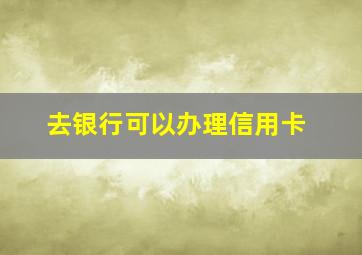 去银行可以办理信用卡